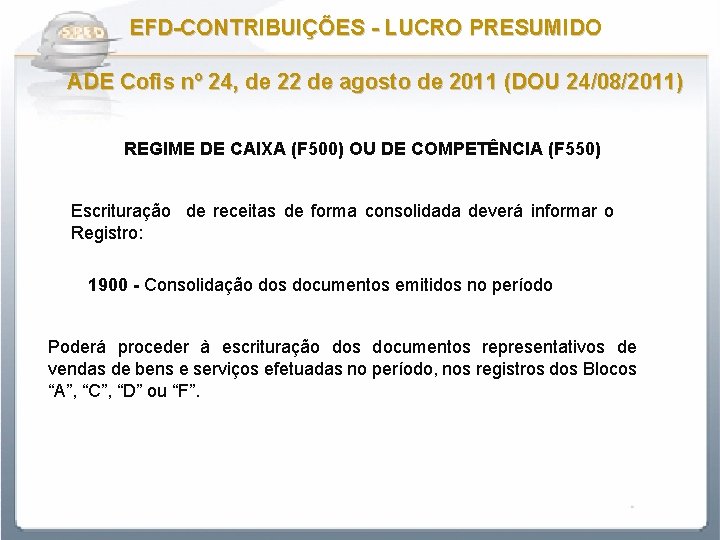 SPED

EFD-CONTRIBUIÇÕES - LUCRO PRESUMIDO

ADE Cofis nº 24, de 22 de agosto de 2011 (DOU 24/08/2011)

REGIME DE CAIXA (F500) OU DE COMPETÊNCIA (F550)

Escrituração de receitas de forma consolidada deverá informar o Registro:

1900 - Consolidação dos documentos emitidos no período

Poderá proceder à escrituração dos documentos representativos de vendas de bens e serviços efetuadas no período, nos registros dos Blocos “A”, “C”, “D” ou “F”.